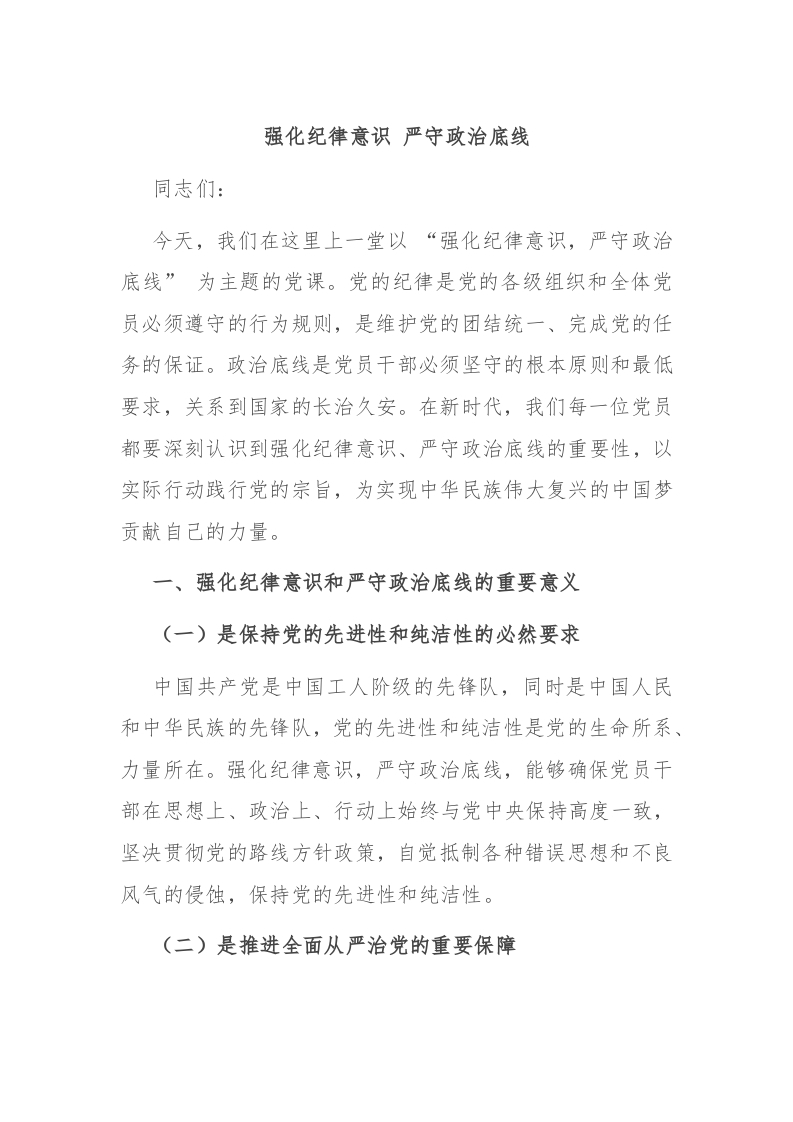 强化纪律意识 严守政治底线

同志们：

今天，我们在这里上一堂以 “强化纪律意识，严守政治底线” 为主题的党课。党的纪律是党的各级组织和全体党员必须遵守的行为规则，是维护党的团结统一、完成党的任务的保证。政治底线是党员干部必须坚守的根本原则和最低要求，关系到国家的长治久安。在新时代，我们每一位党员都要深刻认识到强化纪律意识、严守政治底线的重要性，以实际行动践行党的宗旨，为实现中华民族伟大复兴的中国梦贡献自己的力量。

一、强化纪律意识和严守政治底线的重要意义

（一）是保持党的先进性和纯洁性的必然要求

中国共产党是中国工人阶级的先锋队，同时是中国人民和中华民族的先锋队，党的先进性和纯洁性是党的生命所系、力量所在。强化纪律意识，严守政治底线，能够确保党员干部在思想上、政治上、行动上始终与党中央保持高度一致，坚决贯彻党的路线方针政策，自觉抵制各种错误思想和不良风气的侵蚀，保持党的先进性和纯洁性。

（二）是推进全面从严治党的重要保障